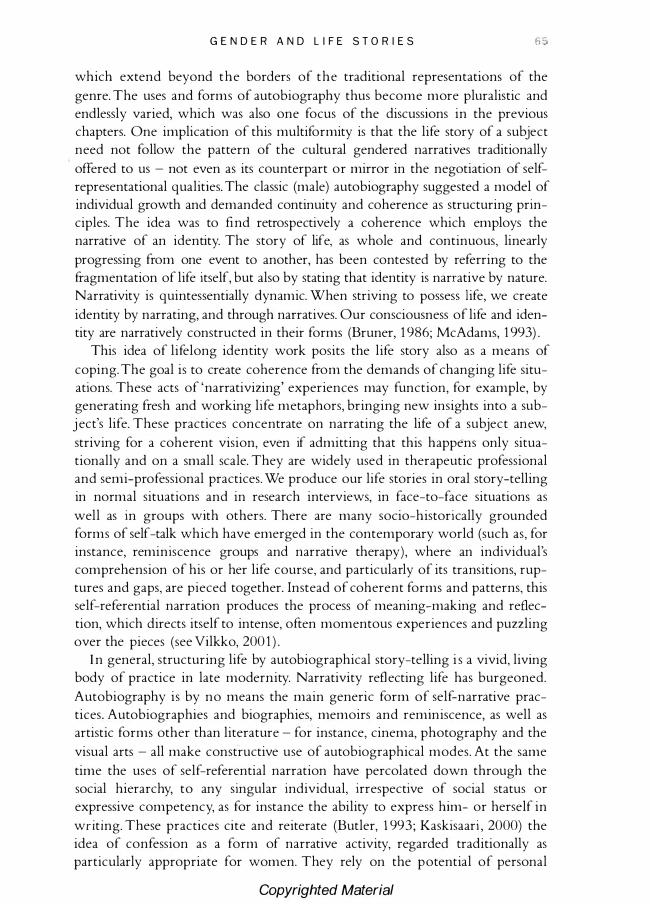 GENDER AND LIFE STORIES 65

which extend beyond the borders of the traditional representations of the genre. The uses and forms of autobiography thus become more pluralistic and endlessly varied, which was also one focus of the discussions in the previous chapters. One implication of this multiformity is that the life story of a subject need not follow the pattern of the cultural gendered narratives traditionally offered to us – not even as its counterpart or mirror in the negotiation of self-representational qualities. The classic (male) autobiography suggested a model of individual growth and demanded continuity and coherence as structuring principles. The idea was to find retrospectively a coherence which employs the narrative of an identity. The story of life, as whole and continuous, linearly progressing from one event to another, has been contested by referring to the fragmentation of life itself, but also by stating that identity is narrative by nature. Narrativity is quintessentially dynamic. When striving to possess life, we create identity by narrating, and through narratives. Our consciousness of life and identity are narratively constructed in their forms (Bruner, 1986; McAdams, 1993).

This idea of lifelong identity work posits the life story also as a means of coping. The goal is to create coherence from the demands of changing life situations. These acts of 'narrativizing' experiences may function, for example, by generating fresh and working life metaphors, bringing new insights into a subject's life. These practices concentrate on narrating the life of a subject anew, striving for a coherent vision, even if admitting that this happens only situationally and on a small scale. They are widely used in therapeutic professional and semi-professional practices. We produce our life stories in oral story-telling in normal situations and in research interviews, in face-to-face situations as well as in groups with others. There are many socio-historically grounded forms of self-talk which have emerged in the contemporary world (such as, for instance, reminiscence groups and narrative therapy), where an individual's comprehension of his or her life course, and particularly of its transitions, ruptures and gaps, are pieced together. Instead of coherent forms and patterns, this self-referential narration produces the process of meaning-making and reflection, which directs itself to intense, often momentous experiences and puzzling over the pieces (see Vilkko, 2001).

In general, structuring life by autobiographical story-telling is a vivid, living body of practice in late modernity. Narrativity reflecting life has burgeoned. Autobiography is by no means the main generic form of self-narrative practices. Autobiographies and biographies, memoirs and reminiscence, as well as artistic forms other than literature – for instance, cinema, photography and the visual arts – all make constructive use of autobiographical modes. At the same time the uses of self-referential narration have percolated down through the social hierarchy, to any singular individual, irrespective of social status or expressive competency, as for instance the ability to express him- or herself in writing. These practices cite and reiterate (Butler, 1993; Kaskisaari, 2000) the idea of confession as a form of narrative activity, regarded traditionally as particularly appropriate for women. They rely on the potential of personal

Copyrighted Material